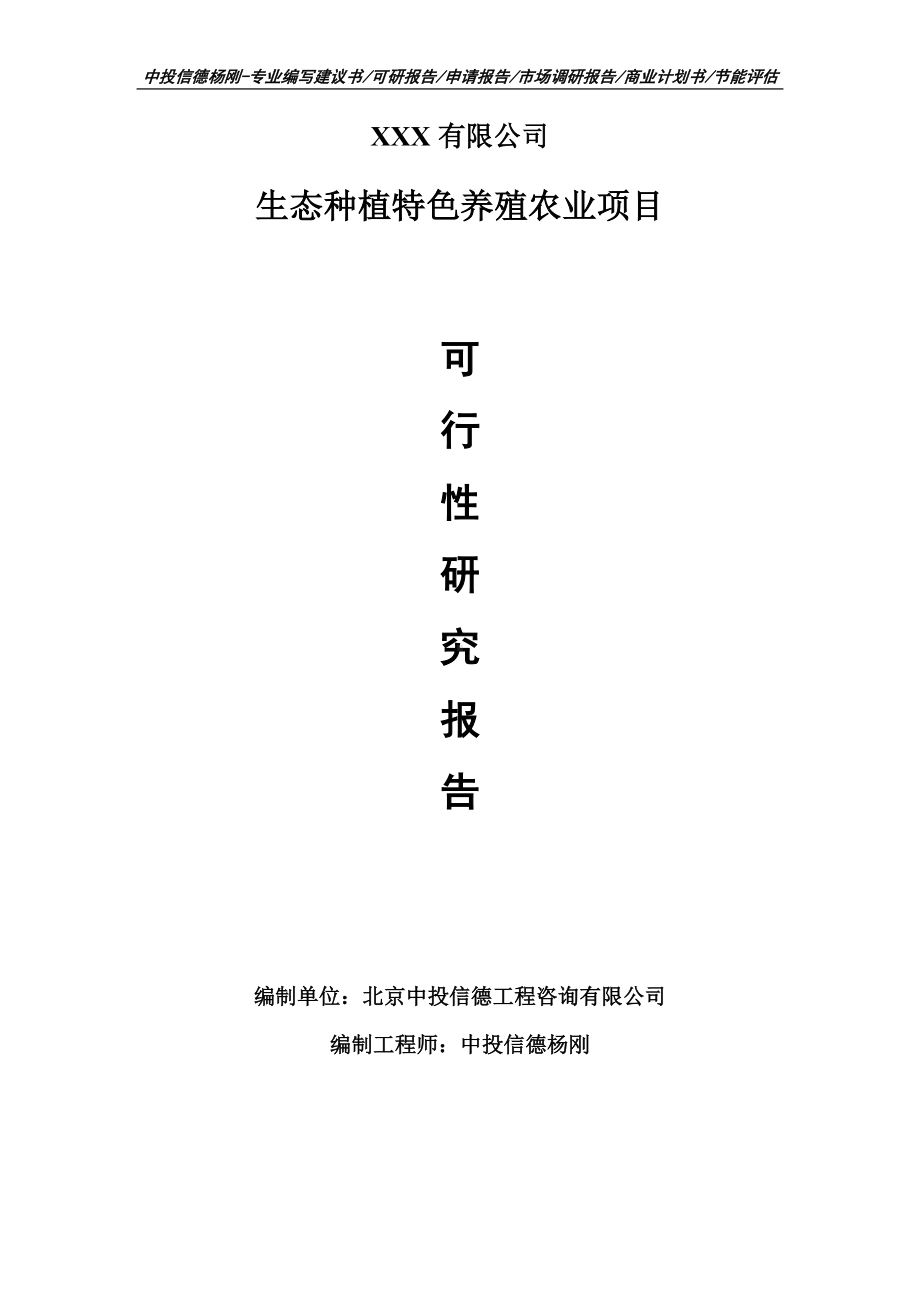 中投信德杨刚-专业编写建议书/可研报告/申请报告/市场调研报告/商业计划书/节能评估

XXX 有限公司

生态种植特色养殖农业项目

可

行

性

研

究

报

告

编制单位：北京中投信德工程咨询有限公司

编制工程师：中投信德杨刚